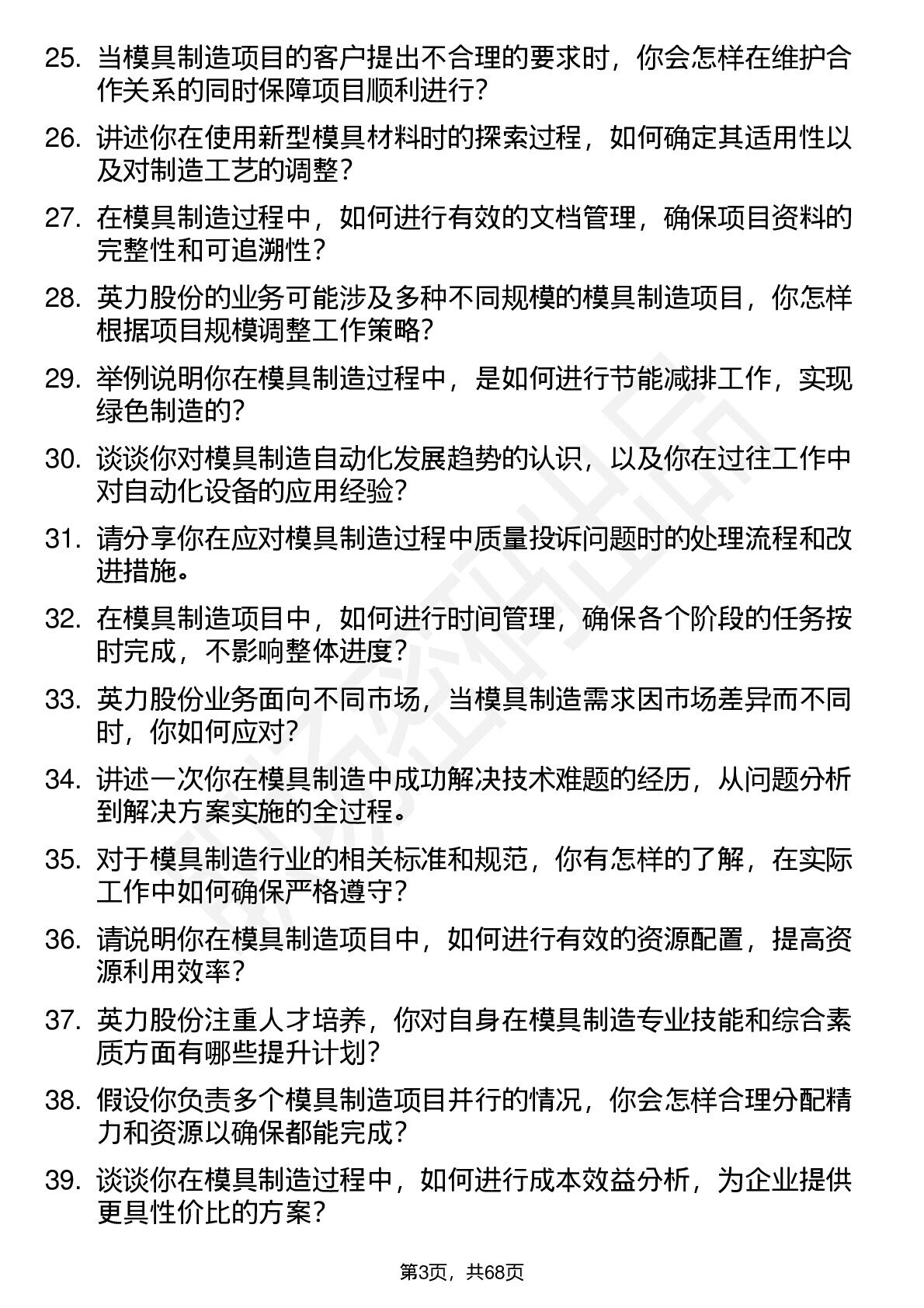 25. 当模具制造项目的客户提出不合理的要求时，你会怎样在维护合作关系的同时保障项目顺利进行？

26. 讲述你在使用新型模具材料时的探索过程，如何确定其适用性以及对制造工艺的调整？

27. 在模具制造过程中，如何进行有效的文档管理，确保项目资料的完整性和可追溯性？

28. 英力股份的业务可能涉及多种不同规模的模具制造项目，你怎样根据项目规模调整工作策略？

29. 举例说明你在模具制造过程中，是如何进行节能减排工作，实现绿色制造的？

30. 谈谈你对模具制造自动化发展趋势的认识，以及你在过往工作中对自动化设备的应用经验？

31. 请分享你在应对模具制造过程中质量投诉问题时的处理流程和改进措施。

32. 在模具制造项目中，如何进行时间管理，确保各个阶段的任务按时完成，不影响整体进度？

33. 英力股份业务面向不同市场，当模具制造需求因市场差异而不同时，你如何应对？

34. 讲述一次你在模具制造中成功解决技术难题的经历，从问题分析到解决方案实施的全过程。

35. 对于模具制造行业的相关标准和规范，你有怎样的了解，在实际工作中如何确保严格遵守？

36. 请说明你在模具制造项目中，如何进行有效的资源配置，提高资源利用效率？

37. 英力股份注重人才培养，你对自身在模具制造专业技能和综合素质方面有哪些提升计划？

38. 假设你负责多个模具制造项目并行的情况，你会怎样合理分配精力和资源以确保都能完成？

39. 谈谈你在模具制造过程中，如何进行成本效益分析，为企业提供更具性价比的方案？

第3页，共68页